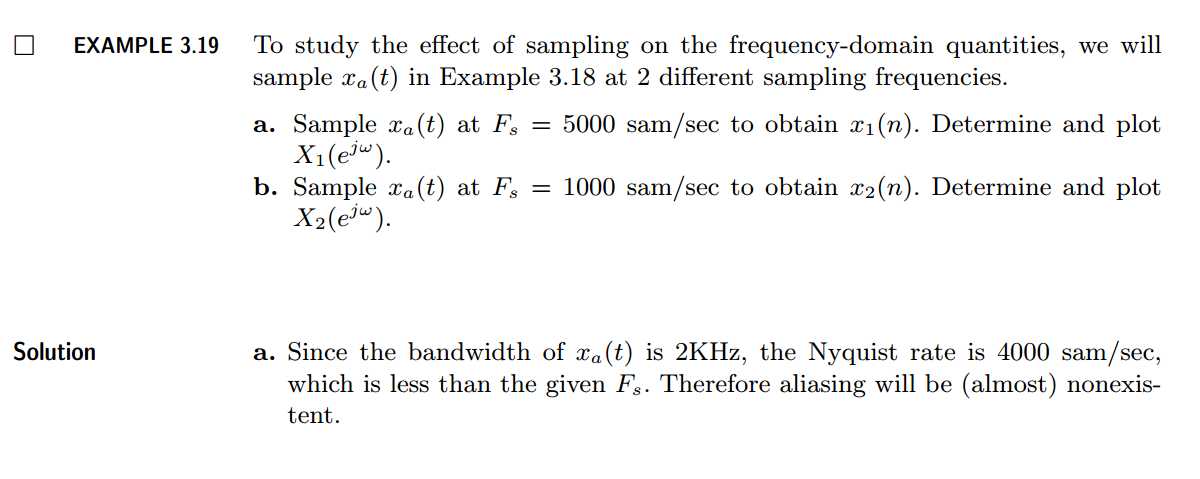 □ EXAMPLE 3.19 To study the effect of sampling on the frequency-domain quantities, we will sample $x_a(t)$ in Example 3.18 at 2 different sampling frequencies.

a. Sample $x_a(t)$ at $F_s = 5000$ sam/sec to obtain $x_1(n)$. Determine and plot $X_1(e^{j\omega})$.
b. Sample $x_a(t)$ at $F_s = 1000$ sam/sec to obtain $x_2(n)$. Determine and plot $X_2(e^{j\omega})$.

Solution a. Since the bandwidth of $x_a(t)$ is 2KHz, the Nyquist rate is 4000 sam/sec, which is less than the given $F_s$. Therefore aliasing will be (almost) nonexistent.